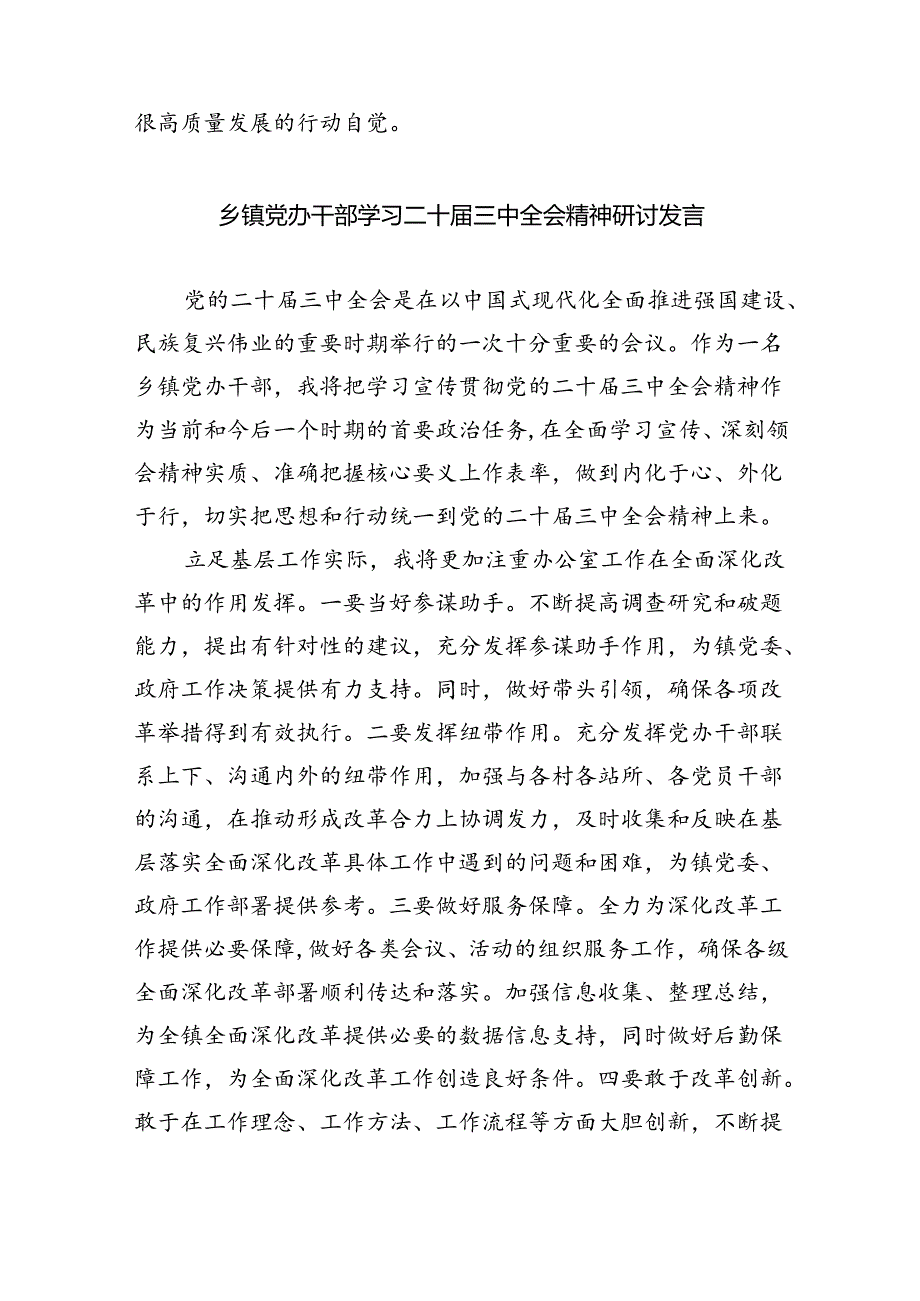 很高质量发展的行动自觉。

乡镇党办干部学习二十届三中全会精神研讨发言

党的二十届三中全会是在以中国式现代化全面推进强国建设、民族复兴伟业的重要时期举行的一次十分重要的会议。作为一名乡镇党办干部，我将把学习宣传贯彻党的二十届三中全会精神作为当前和今后一个时期的首要政治任务，在全面学习宣传、深刻领会精神实质、准确把握核心要义上作表率，做到内化于心、外化于行，切实把思想和行动统一到党的二十届三中全会精神上来。

立足基层工作实际，我将更加注重办公室工作在全面深化改革中的作用发挥。一要当好参谋助手。不断提高调查研究和破题能力，提出有针对性的建议，充分发挥参谋助手作用，为镇党委、政府工作决策提供有力支持。同时，做好带头引领，确保各项改革举措得到有效执行。二要发挥纽带作用。充分发挥党办干部联系上下、沟通内外的纽带作用，加强与各村各站所、各党员干部的沟通，在推动形成改革合力上协调发力，及时收集和反映在基层落实全面深化改革具体工作中遇到的问题和困难，为镇党委、政府工作部署提供参考。三要做好服务保障。全力为深化改革工作提供必要保障，做好各类会议、活动的组织服务工作，确保各级全面深化改革部署顺利传达和落实。加强信息收集、整理总结，为全镇全面深化改革提供必要的数据信息支持，同时做好后勤保障工作，为全面深化改革工作创造良好条件。四要敢于改革创新。敢于在工作理念、工作方法、工作流程等方面大胆创新，不断提